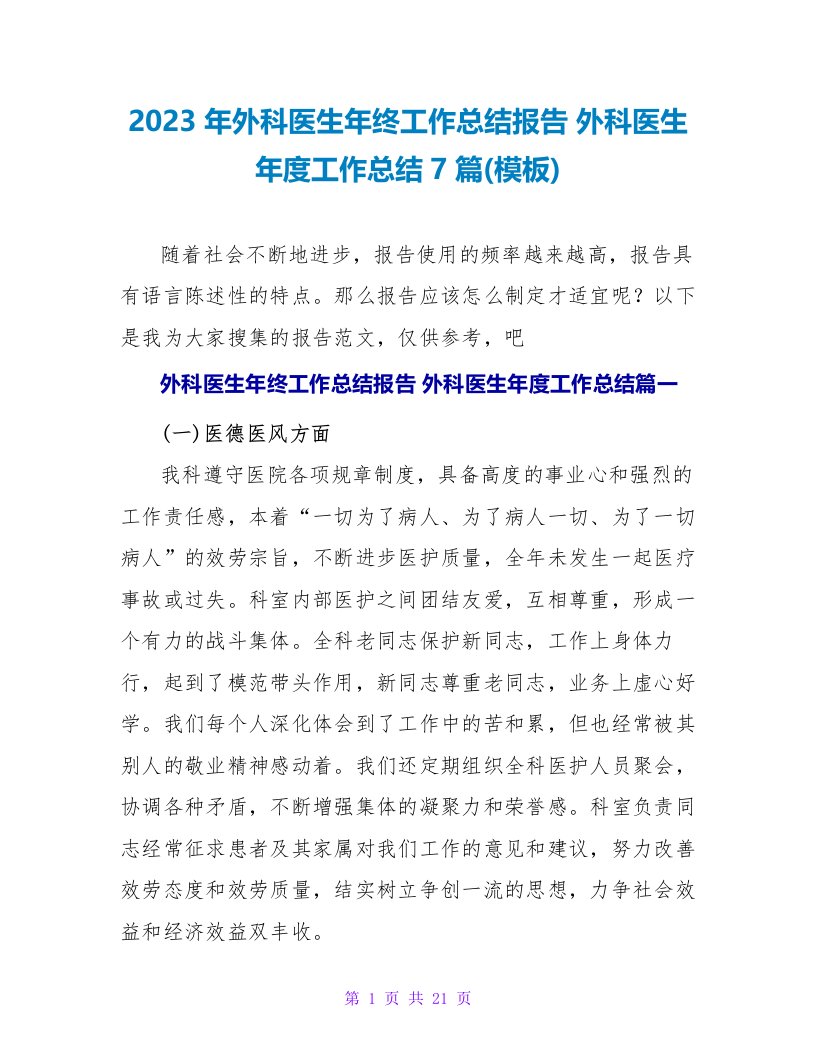 2023 年外科医生年终工作总结报告 外科医生年度工作总结 7 篇(模板)

随着社会不断地进步，报告使用的频率越来越高，报告具有语言陈述性的特点。那么报告应该怎么制定才适宜呢？以下是我为大家搜集的报告范文，仅供参考，吧

外科医生年终工作总结报告 外科医生年度工作总结篇一

(一)医德医风方面

我科遵守医院各项规章制度，具备高度的事业心和强烈的工作责任感，本着“一切为了病人、为了病人一切、为了一切病人”的效劳宗旨，不断进步医护质量，全年未发生一起医疗事故或过失。科室内部医护之间团结友爱，互相尊重，形成一个有力的战斗集体。全科老同志保护新同志，工作上身体力行，起到了模范带头作用，新同志尊重老同志，业务上虚心好学。我们每个人深化体会到了工作中的苦和累，但也经常被其别人的敬业精神感动着。我们还定期组织全科医护人员聚会，协调各种矛盾，不断增强集体的凝聚力和荣誉感。科室负责同志经常征求患者及其家属对我们工作的意见和建议，努力改善效劳态度和效劳质量，结实树立争创一流的思想，力争社会效益和经济效益双丰收。

第 1 页 共 21 页